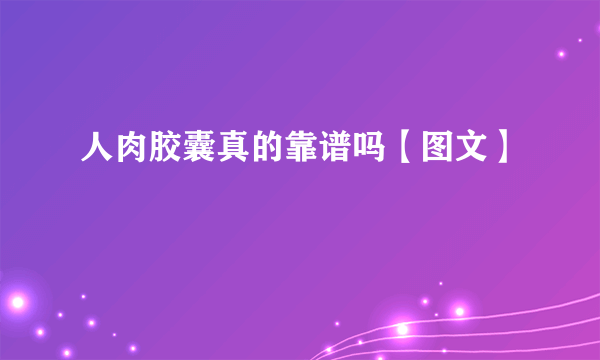 人肉胶囊真的靠谱吗【图文】